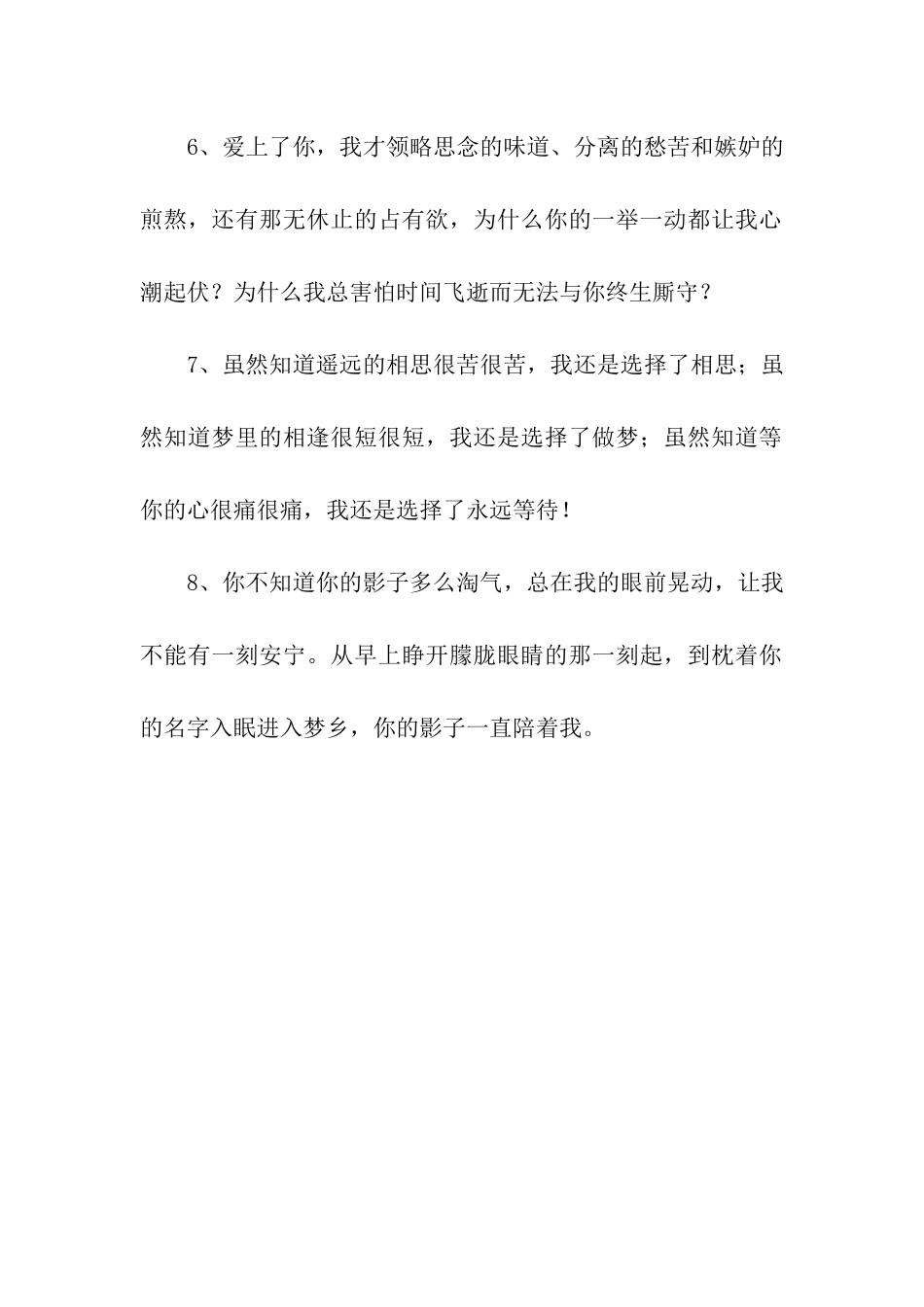 6、爱上了你，我才领略思念的味道、分离的愁苦和嫉妒的煎熬，还有那无休止的占有欲，为什么你的一举一动都让我心潮起伏？为什么我总害怕时间飞逝而无法与你终生厮守？

7、虽然知道遥远的相思很苦很苦，我还是选择了相思；虽然知道梦里的相逢很短很短，我还是选择了做梦；虽然知道等你的心很痛很痛，我还是选择了永远等待！

8、你不知道你的影子多么淘气，总在我的眼前晃动，让我不能有一刻安宁。从早上睁开朦胧眼睛的那一刻起，到枕着你的名字入眠进入梦乡，你的影子一直陪着我。